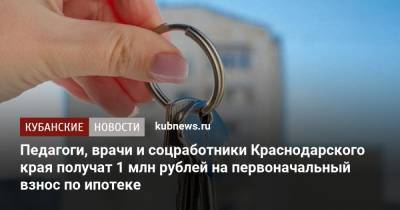 КУБАНСКИЕ НОВОСТИ kubnews.ru

Педагоги, врачи и соцработники Краснодарского края получат 1 млн рублей на первоначальный взнос по ипотеке